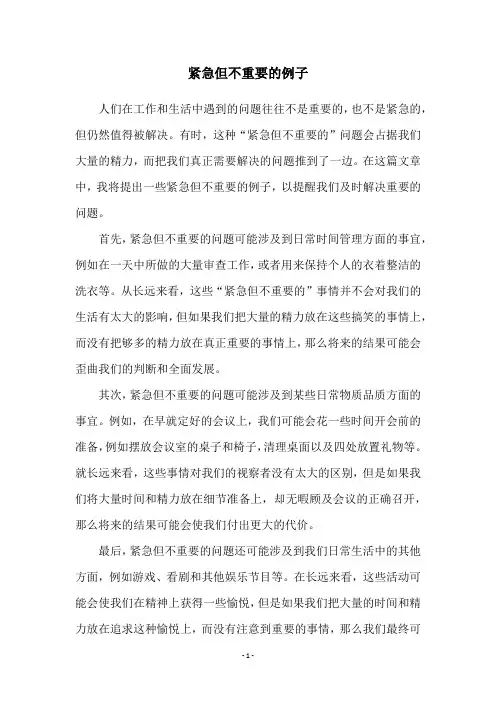 紧急但不重要的例子

人们在工作和生活中遇到的问题往往不是重要的，也不是紧急的，但仍然值得被解决。有时，这种“紧急但不重要的”问题会占据我们大量的精力，而把我们真正需要解决的问题推到了一边。在这篇文章中，我将提出一些紧急但不重要的例子，以提醒我们及时解决重要的问题。

首先，紧急但不重要的问题可能涉及到日常时间管理方面的事宜，例如在一天中所做的大量审查工作，或者用来保持个人的衣着整洁的洗衣等。从长远来看，这些“紧急但不重要的”事情并不会对我们的生活有太大的影响，但如果我们把大量的精力放在这些搞笑的事情上，而没有把够多的精力放在真正重要的事情上，那么将来的结果可能会歪曲我们的判断和全面发展。

其次，紧急但不重要的问题可能涉及到某些日常物质品质方面的事宜。例如，在早就定好的会议上，我们可能会花一些时间开会前的准备，例如摆放会议室的桌子和椅子，清理桌面以及四处放置礼物等。就长远来看，这些事情对我们的视察者没有太大的区别，但是如果我们将大量时间和精力放在细节准备上，却无暇顾及会议的正确召开，那么将来的结果可能会使我们付出更大的代价。

最后，紧急但不重要的问题还可能涉及到我们日常生活中的其他方面，例如游戏、看剧和其他娱乐节目等。在长远来看，这些活动可能会使我们在精神上获得一些愉悦，但是如果我们把大量的时间和精力放在追求这种愉悦上，而没有注意到重要的事情，那么我们最终可

- 1 -